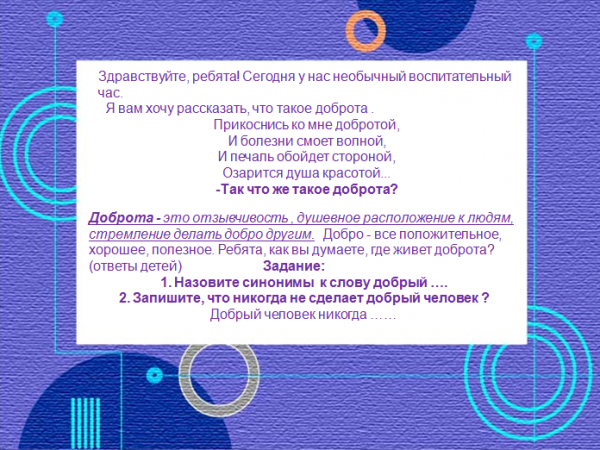 Здравствуйте, ребята! Сегодня у нас необычный воспитательный час.
Я вам хочу рассказать, что такое доброта .

Прикоснись ко мне добротой,
И болезни смоет волной,
И печаль обойдет стороной,
Озарится душа красотой...
-Так что же такое доброта?

Доброта - это отзывчивость , душевное расположение к людям, стремление делать добро другим. Добро - все положительное, хорошее, полезное. Ребята, как вы думаете, где живет доброта? (ответы детей) Задание:
1. Назовите синонимы к слову добрый ….
2. Запишите, что никогда не сделает добрый человек ?
Добрый человек никогда ……